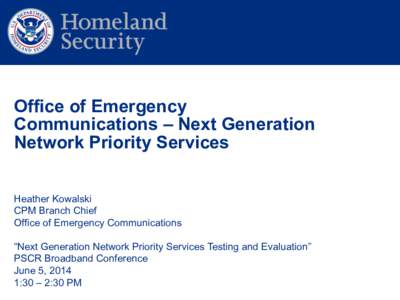 U.S. DEPARTMENT OF HOMELAND SECURITY

Homeland Security

Office of Emergency Communications – Next Generation Network Priority Services

Heather Kowalski
CPM Branch Chief
Office of Emergency Communications

"Next Generation Network Priority Services Testing and Evaluation"
PSCR Broadband Conference
June 5, 2014
1:30 – 2:30 PM